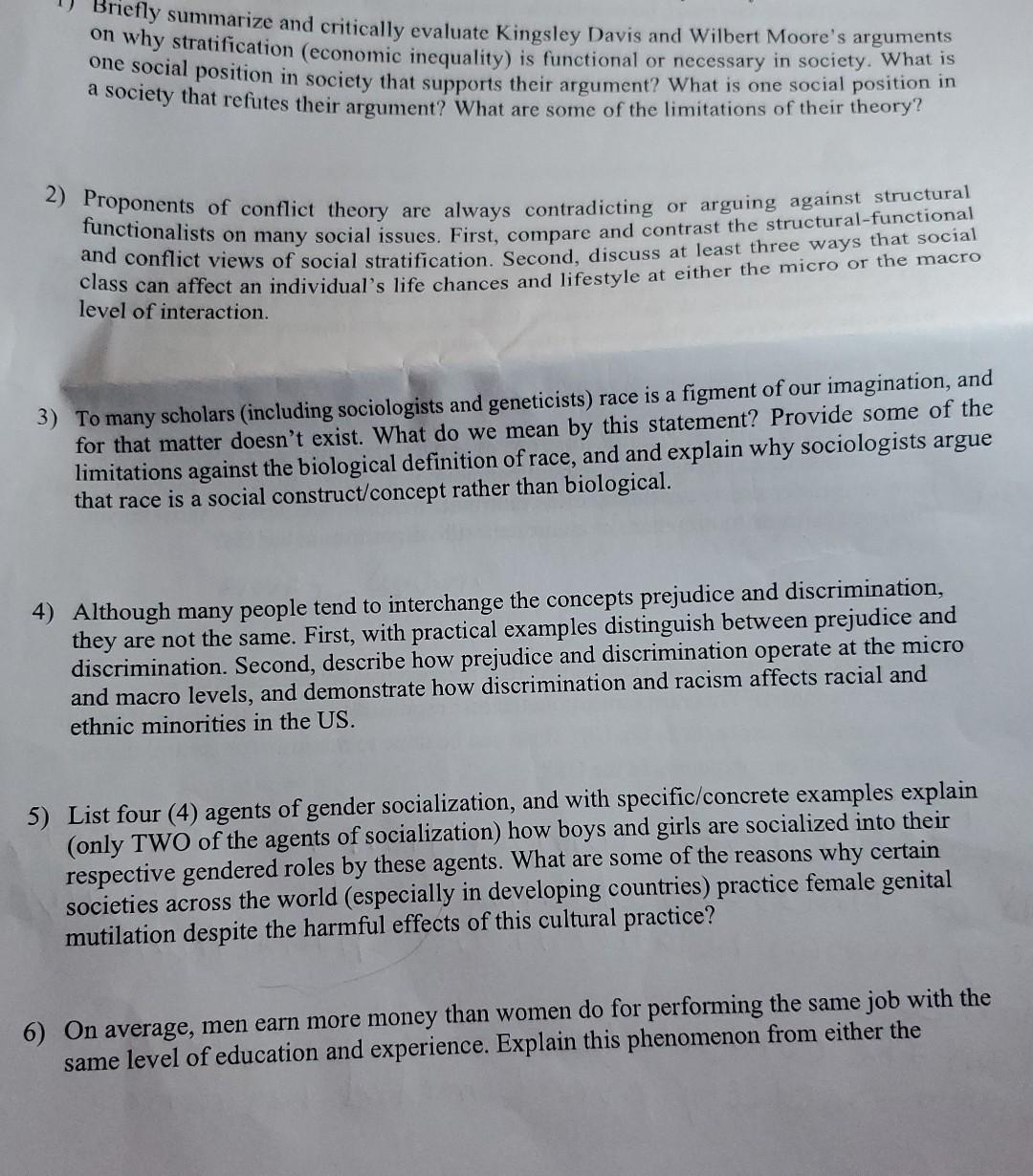 1) Briefly summarize and critically evaluate Kingsley Davis and Wilbert Moore's arguments on why stratification (economic inequality) is functional or necessary in society. What is one social position in society that supports their argument? What is one social position in a society that refutes their argument? What are some of the limitations of their theory?

2) Proponents of conflict theory are always contradicting or arguing against structural functionalists on many social issues. First, compare and contrast the structural-functional and conflict views of social stratification. Second, discuss at least three ways that social class can affect an individual's life chances and lifestyle at either the micro or the macro level of interaction.

3) To many scholars (including sociologists and geneticists) race is a figment of our imagination, and for that matter doesn't exist. What do we mean by this statement? Provide some of the limitations against the biological definition of race, and and explain why sociologists argue that race is a social construct/concept rather than biological.

4) Although many people tend to interchange the concepts prejudice and discrimination, they are not the same. First, with practical examples distinguish between prejudice and discrimination. Second, describe how prejudice and discrimination operate at the micro and macro levels, and demonstrate how discrimination and racism affects racial and ethnic minorities in the US.

5) List four (4) agents of gender socialization, and with specific/concrete examples explain (only TWO of the agents of socialization) how boys and girls are socialized into their respective gendered roles by these agents. What are some of the reasons why certain societies across the world (especially in developing countries) practice female genital mutilation despite the harmful effects of this cultural practice?

6) On average, men earn more money than women do for performing the same job with the same level of education and experience. Explain this phenomenon from either the